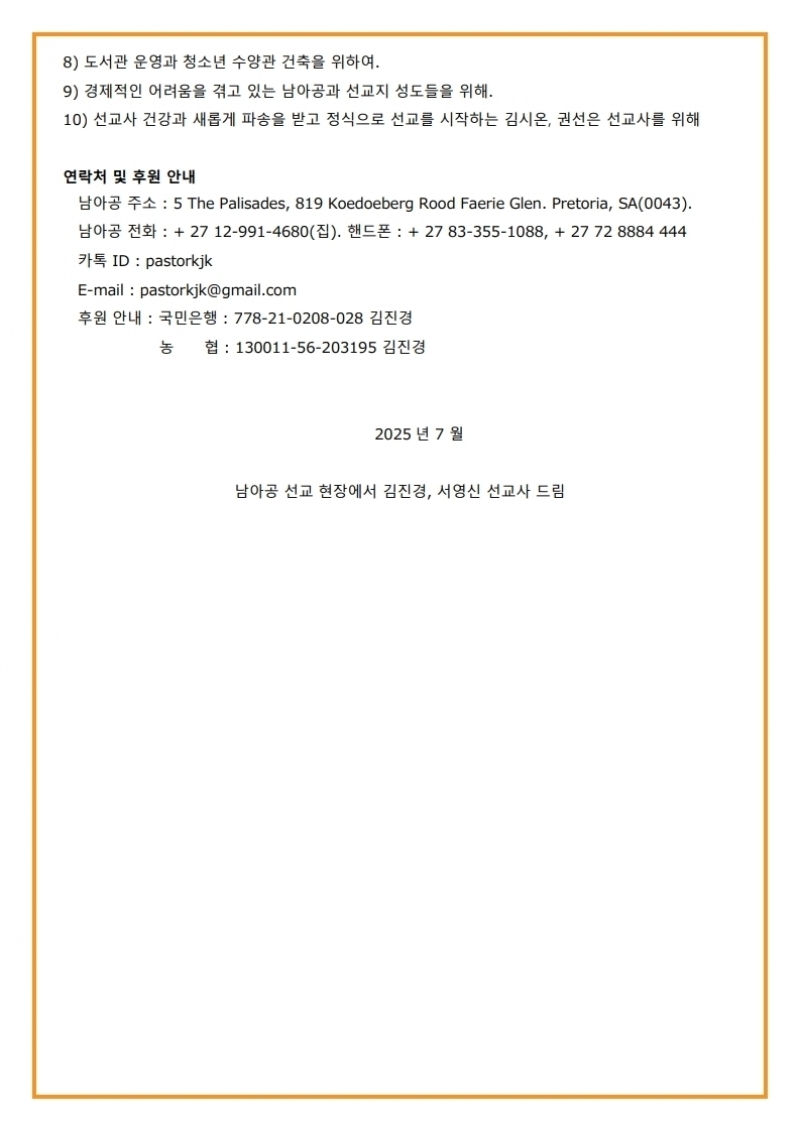 8) 도서관 운영과 청소년 수양관 건축을 위하여.

9) 경제적인 어려움을 겪고 있는 남아공과 선교지 성도들을 위해.

10) 선교사 건강과 새롭게 파송을 받고 정식으로 선교를 시작하는 김시온, 권선은 선교사를 위해

연락처 및 후원 안내

남아공 주소 : 5 The Palisades, 819 Koedoeberg Rood Faerie Glen. Pretoria, SA(0043).

남아공 전화 : + 27 12-991-4680(집). 핸드폰 : + 27 83-355-1088, + 27 72 8884 444

카톡 ID : pastorkjk

E-mail : pastorkjk@gmail.com

후원 안내 : 국민은행 : 778-21-0208-028 김진경

농 협 : 130011-56-203195 김진경

2025 년 7 월

남아공 선교 현장에서 김진경, 서영신 선교사 드림